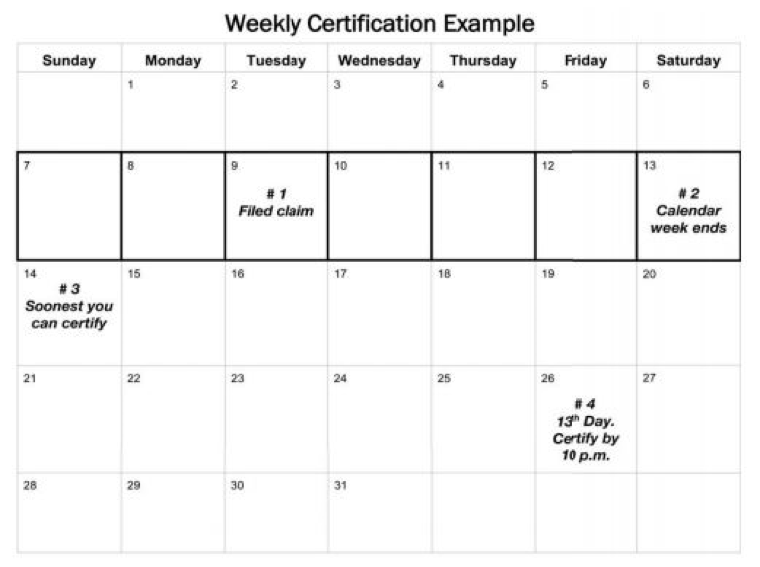 Weekly Certification Example

| Sunday | Monday | Tuesday | Wednesday | Thursday | Friday | Saturday |
|---|---|---|---|---|---|---|
| | 1 | 2 | 3 | 4 | 5 | 6 |
| 7 | 8 | 9 # 1 Filed claim | 10 | 11 | 12 | 13 # 2 Calendar week ends |
| 14 # 3 Soonest you can certify | 15 | 16 | 17 | 18 | 19 | 20 |
| 21 | 22 | 23 | 24 | 25 | 26 # 4 $13^{th}$ Day. Certify by 10 p.m. | 27 |
| 28 | 29 | 30 | 31 | | | |